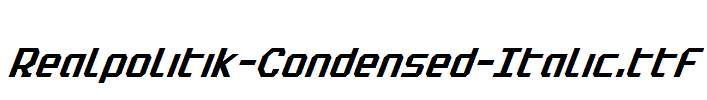 Realpolitik-Condensed-Italic.ttf